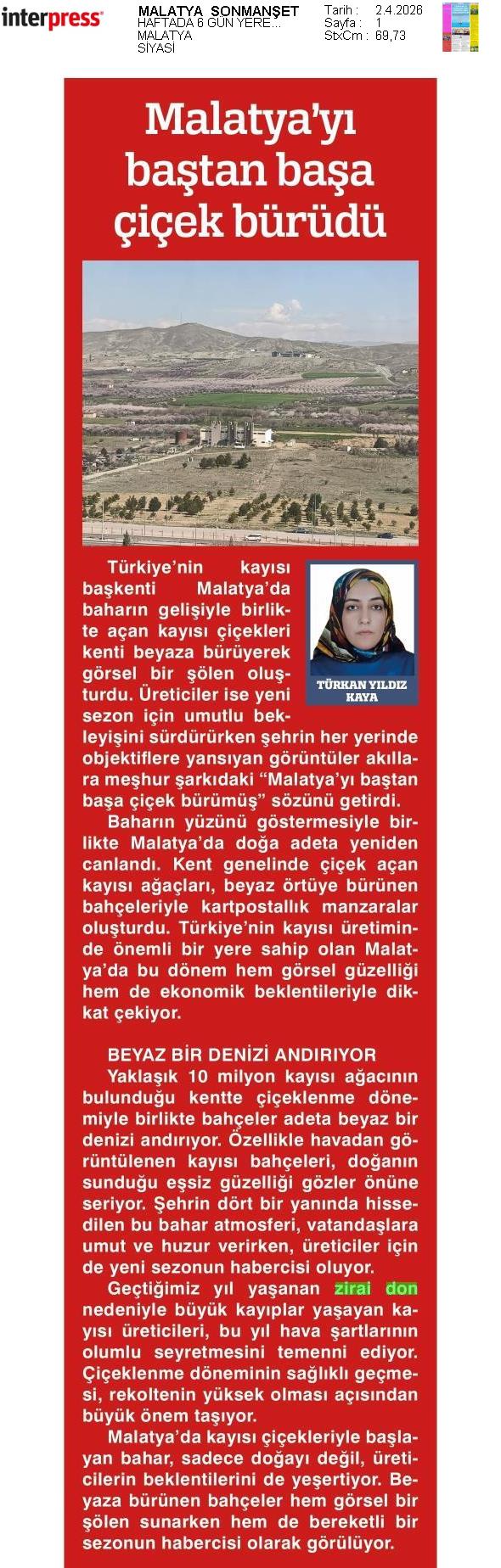 interpress

MALATYA SONMANŞET
HAFTADA 6 GÜN YERE...
MALATYA
SİYASİ

Tarih : 2.4.2026
Sayfa : 1
StxCm : 69,73

Malatya'yı baştan başa çiçek bürüdü

TÜRKAN YILDIZ KAYA

Türkiye'nin kayısı başkenti Malatya'da baharın gelişiyle birlikte açan kayısı çiçekleri kenti beyaza bürüyerek görsel bir şölen oluşturdu. Üreticiler ise yeni sezon için umutlu bekleyişini sürdürürken şehrin her yerinde objektiflere yansıyan görüntüler akıllara meşhur şarkıdaki "Malatya'yı baştan başa çiçek bürümüş" sözünü getirdi.

Baharın yüzünü göstermesiyle birlikte Malatya'da doğa adeta yeniden canlandı. Kent genelinde çiçek açan kayısı ağaçları, beyaz örtüye bürünen bahçeleriyle kartpostallık manzaralar oluşturdu. Türkiye'nin kayısı üretiminde önemli bir yere sahip olan Malatya'da bu dönem hem görsel güzelliği hem de ekonomik beklentileriyle dikkat çekiyor.

BEYAZ BİR DENİZİ ANDIRIYOR

Yaklaşık 10 milyon kayısı ağacının bulunduğu kentte çiçeklenme dönemiyle birlikte bahçeler adeta beyaz bir denizi andırıyor. Özellikle havadan görüntülenen kayısı bahçeleri, doğanın sunduğu eşsiz güzelliği gözler önüne seriyor. Şehrin dört bir yanında hissedilen bu bahar atmosferi, vatandaşlara umut ve huzur verirken, üreticiler için de yeni sezonun habercisi oluyor.

Geçtiğimiz yıl yaşanan zirai don nedeniyle büyük kayıplar yaşayan kayısı üreticileri, bu yıl hava şartlarının olumlu seyretmesini temenni ediyor. Çiçeklenme döneminin sağlıklı geçmesi, rekoltenin yüksek olması açısından büyük önem taşıyor.

Malatya'da kayısı çiçekleriyle başlayan bahar, sadece doğayı değil, üreticilerin beklentilerini de yeşertiyor. Beyaza bürünen bahçeler hem görsel bir şölen sunarken hem de bereketli bir sezonun habercisi olarak görülüyor.